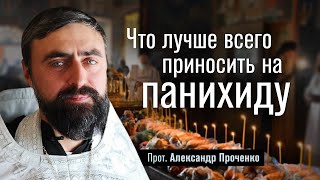 Что лучше всего приносить на ПАНИХИДУ

Прот. Александр Проченко